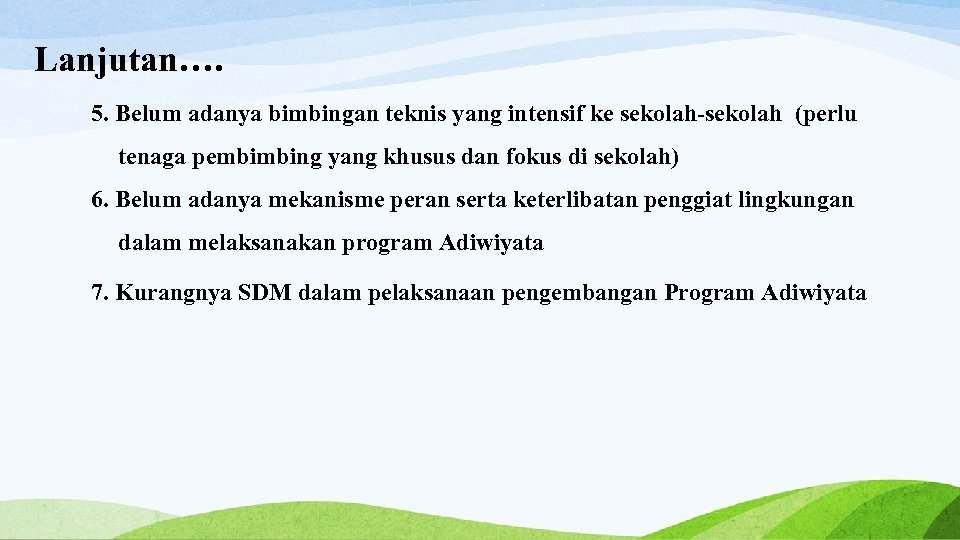 Lanjutan….

5. Belum adanya bimbingan teknis yang intensif ke sekolah-sekolah (perlu tenaga pembimbing yang khusus dan fokus di sekolah)

6. Belum adanya mekanisme peran serta keterlibatan penggiat lingkungan dalam melaksanakan program Adiwiyata

7. Kurangnya SDM dalam pelaksanaan pengembangan Program Adiwiyata